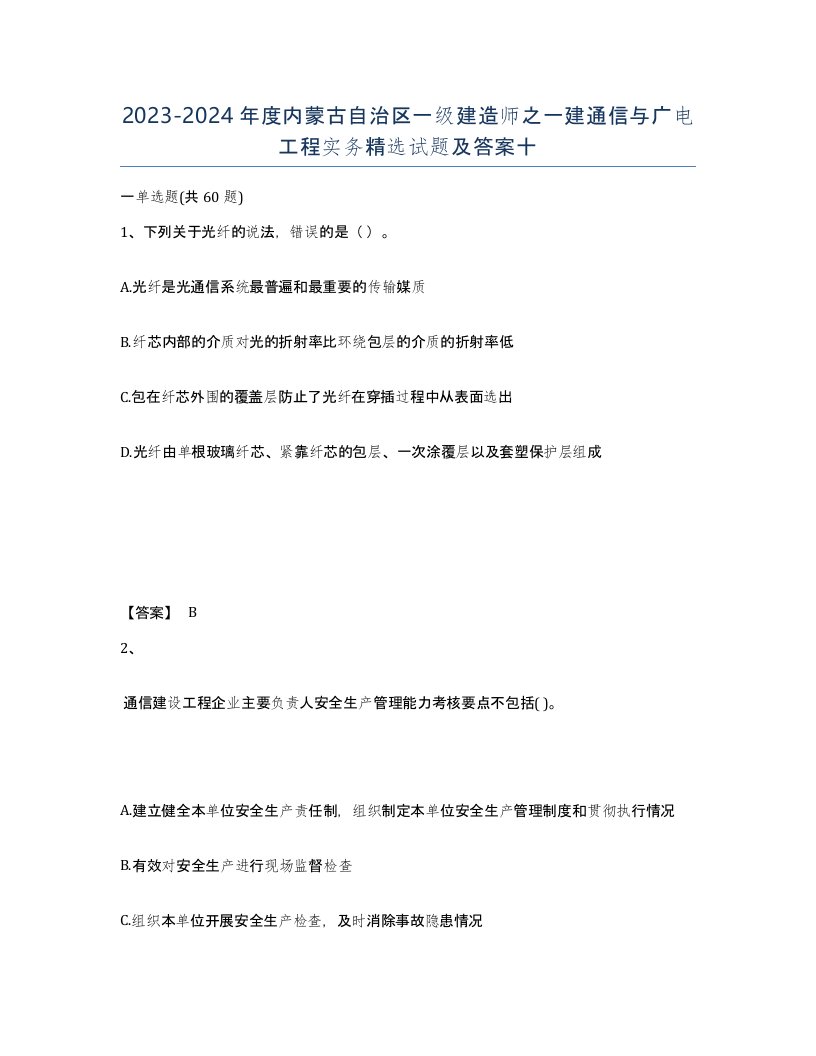 2023-2024年度内蒙古自治区一级建造师之一建通信与广电工程实务精选试题及答案十

一单选题(共60题)

1、下列关于光纤的说法，错误的是（）。

A.光纤是光通信系统最普遍和最重要的传输媒质

B.纤芯内部的介质对光的折射率比环绕包层的介质的折射率低

C.包在纤芯外围的覆盖层防止了光纤在穿插过程中从表面逸出

D.光纤由单根玻璃纤芯、紧靠纤芯的包层、一次涂覆层以及套塑保护层组成

【答案】 B

2、

通信建设工程企业主要负责人安全生产管理能力考核要点不包括( )。

A.建立健全本单位安全生产责任制，组织制定本单位安全生产管理制度和贯彻执行情况

B.有效对安全生产进行现场监督检查

C.组织本单位开展安全生产检查，及时消除事故隐患情况